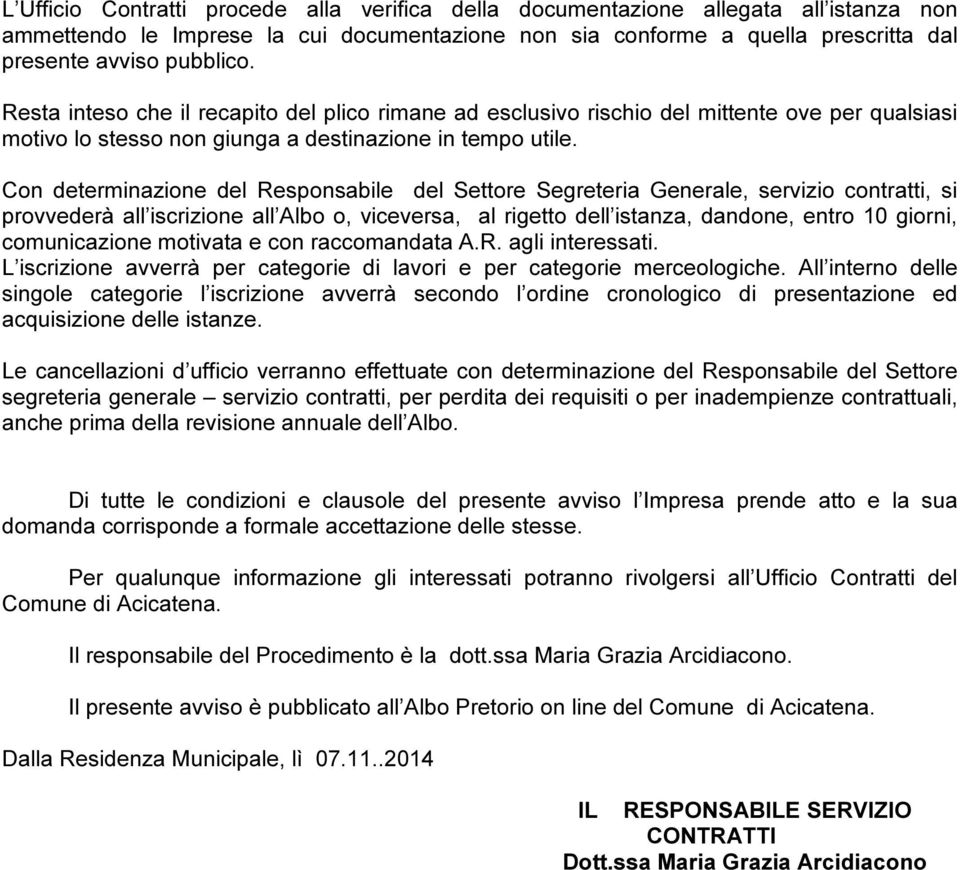 L’Ufficio Contratti procede alla verifica della documentazione allegata all’istanza non ammettendo le Imprese la cui documentazione non sia conforme a quella prescritta dal presente avviso pubblico.

Resta inteso che il recapito del plico rimane ad esclusivo rischio del mittente ove per qualsiasi motivo lo stesso non giunga a destinazione in tempo utile.

Con determinazione del Responsabile del Settore Segreteria Generale, servizio contratti, si provvederà all’iscrizione all’Albo o, viceversa, al rigetto dell’istanza, dandone, entro 10 giorni, comunicazione motivata e con raccomandata A.R. agli interessati.
L’iscrizione avverrà per categorie di lavori e per categorie merceologiche. All’interno delle singole categorie l’iscrizione avverrà secondo l’ordine cronologico di presentazione ed acquisizione delle istanze.

Le cancellazioni d’ufficio verranno effettuate con determinazione del Responsabile del Settore segreteria generale – servizio contratti, per perdita dei requisiti o per inadempienze contrattuali, anche prima della revisione annuale dell’Albo.

Di tutte le condizioni e clausole del presente avviso l’Impresa prende atto e la sua domanda corrisponde a formale accettazione delle stesse.

Per qualunque informazione gli interessati potranno rivolgersi all’Ufficio Contratti del Comune di Acicatena.

Il responsabile del Procedimento è la dott.ssa Maria Grazia Arcidiacono.

Il presente avviso è pubblicato all’Albo Pretorio on line del Comune di Acicatena.

Dalla Residenza Municipale, lì 07.11..2014

IL RESPONSABILE SERVIZIO CONTRATTI
Dott.ssa Maria Grazia Arcidiacono